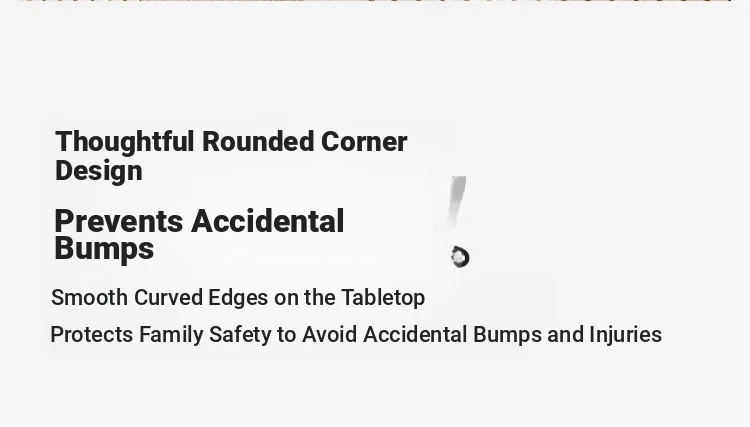 Thoughtful Rounded Corner Design

Prevents Accidental Bumps

Smooth Curved Edges on the Tabletop

Protects Family Safety to Avoid Accidental Bumps and Injuries